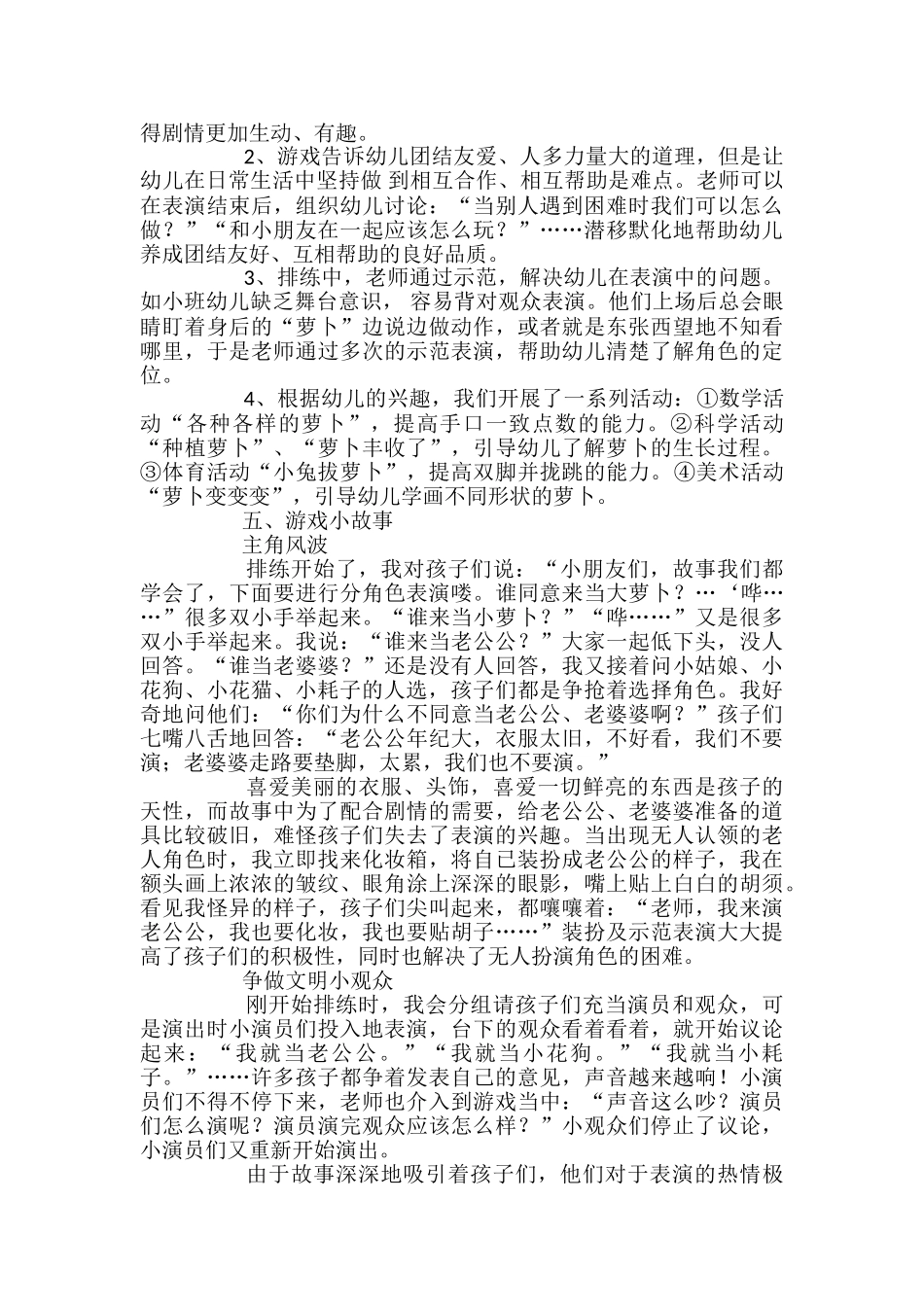 得剧情更加生动、有趣。

2、游戏告诉幼儿团结友爱、人多力量大的道理，但是让幼儿在日常生活中坚持做 到相互合作、相互帮助是难点。老师可以在表演结束后，组织幼儿讨论：“当别人遇到困难时我们可以怎么做？”“和小朋友在一起应该怎么玩？”……潜移默化地帮助幼儿养成团结友好、互相帮助的良好品质。

3、排练中，老师通过示范，解决幼儿在表演中的问题。如小班幼儿缺乏舞台意识， 容易背对观众表演。他们上场后总会眼睛盯着身后的“萝卜”边说边做动作，或者就是东张西望地不知看哪里，于是老师通过多次的示范表演，帮助幼儿清楚了解角色的定位。

4、根据幼儿的兴趣，我们开展了一系列活动：①数学活动“各种各样的萝卜”，提高手口一致点数的能力。②科学活动“种植萝卜”、“萝卜丰收了”，引导幼儿了解萝卜的生长过程。③体育活动“小兔拔萝卜”，提高双脚并拢跳的能力。④美术活动“萝卜变变变”，引导幼儿学画不同形状的萝卜。

五、游戏小故事

主角风波

排练开始了，我对孩子们说：“小朋友们，故事我们都学会了，下面要进行分角色表演喽。谁同意来当大萝卜？…‘哗……”很多双小手举起来。“谁来当小萝卜？”“哗……”又是很多双小手举起来。我说：“谁来当老公公？”大家一起低下头，没人回答。“谁当老婆婆？”还是没有人回答，我又接着问小姑娘、小花狗、小花猫、小耗子的人选，孩子们都是争抢着选择角色。我好奇地问他们：“你们为什么不同意当老公公、老婆婆啊？”孩子们七嘴八舌地回答：“老公公年纪大，衣服太旧，不好看，我们不要演；老婆婆走路要垫脚，太累，我们也不要演。”

喜爱美丽的衣服、头饰，喜爱一切鲜亮的东西是孩子的天性，而故事中为了配合剧情的需要，给老公公、老婆婆准备的道具比较破旧，难怪孩子们失去了表演的兴趣。当出现无人认领的老人角色时，我立即找来化妆箱，将自己装扮成老公公的样子，我在额头画上浓浓的皱纹、眼角涂上深深的眼影，嘴上贴上白白的胡须。看见我怪异的样子，孩子们尖叫起来，都嚷嚷着：“老师，我来演老公公，我也要化妆，我也要贴胡子……”装扮及示范表演大大提高了孩子们的积极性，同时也解决了无人扮演角色的困难。

争做文明小观众

刚开始排练时，我会分组请孩子们充当演员和观众，可是演出时小演员们投入地表演，台下的观众看着看着，就开始议论起来：“我就当老公公。”“我就当小花狗。”“我就当小耗子。”……许多孩子都争着发表自己的意见，声音越来越响！小演员们不得不停下来，老师也介入到游戏当中：“声音这么吵？演员们怎么演呢？演员演完观众应该怎么样？”小观众们停止了议论，小演员们又重新开始演出。

由于故事深深地吸引着孩子们，他们对于表演的热情极